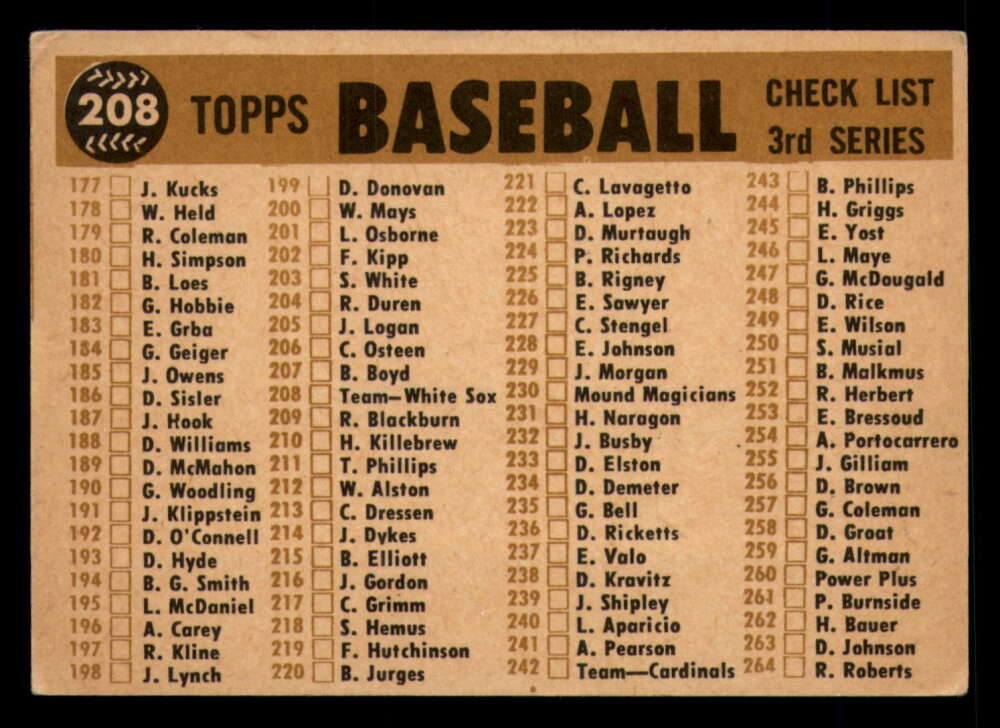 208 TOPPS BASEBALL CHECK LIST 3rd SERIES

177 ☐ J. Kucks
178 ☐ W. Held
179 ☐ R. Coleman
180 ☐ H. Simpson
181 ☐ B. Loes
182 ☐ G. Hobbie
183 ☐ E. Grba
184 ☐ G. Geiger
185 ☐ J. Owens
186 ☐ D. Sisler
187 ☐ J. Hook
188 ☐ D. Williams
189 ☐ D. McMahon
190 ☐ G. Woodling
191 ☐ J. Klippstein
192 ☐ D. O'Connell
193 ☐ D. Hyde
194 ☐ B. G. Smith
195 ☐ L. McDaniel
196 ☐ A. Carey
197 ☐ R. Kline
198 ☐ J. Lynch

199 ☐ D. Donovan
200 ☐ W. Mays
201 ☐ L. Osborne
202 ☐ F. Kipp
203 ☐ S. White
204 ☐ R. Duren
205 ☐ J. Logan
206 ☐ C. Osteen
207 ☐ B. Boyd
208 ☐ Team—White Sox
209 ☐ R. Blackburn
210 ☐ H. Killebrew
211 ☐ T. Phillips
212 ☐ W. Alston
213 ☐ C. Dressen
214 ☐ J. Dykes
215 ☐ B. Elliott
216 ☐ J. Gordon
217 ☐ C. Grimm
218 ☐ S. Hemus
219 ☐ F. Hutchinson
220 ☐ B. Jurges

221 ☐ C. Lavagetto
222 ☐ A. Lopez
223 ☐ D. Murtaugh
224 ☐ P. Richards
225 ☐ B. Rigney
226 ☐ E. Sawyer
227 ☐ C. Stengel
228 ☐ E. Johnson
229 ☐ J. Morgan
230 ☐ Mound Magicians
231 ☐ H. Naragon
232 ☐ J. Busby
233 ☐ D. Elston
234 ☐ D. Demeter
235 ☐ G. Bell
236 ☐ D. Ricketts
237 ☐ E. Valo
238 ☐ D. Kravitz
239 ☐ J. Shipley
240 ☐ L. Aparicio
241 ☐ A. Pearson
242 ☐ Team—Cardinals

243 ☐ B. Phillips
244 ☐ H. Griggs
245 ☐ E. Yost
246 ☐ L. Maye
247 ☐ G. McDougald
248 ☐ D. Rice
249 ☐ E. Wilson
250 ☐ S. Musial
251 ☐ B. Malkmus
252 ☐ R. Herbert
253 ☐ E. Bressoud
254 ☐ A. Portocarrero
255 ☐ J. Gilliam
256 ☐ D. Brown
257 ☐ G. Coleman
258 ☐ D. Groat
259 ☐ G. Altman
260 ☐ Power Plus
261 ☐ P. Burnside
262 ☐ H. Bauer
263 ☐ D. Johnson
264 ☐ R. Roberts